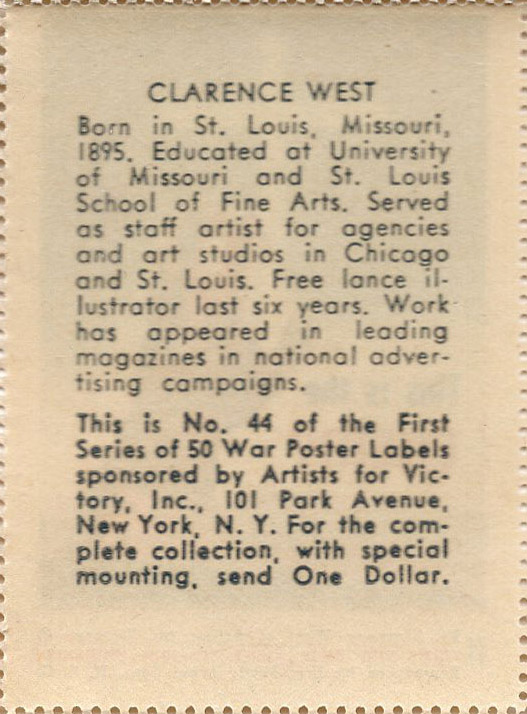 CLARENCE WEST

Born in St. Louis, Missouri, 1895. Educated at University of Missouri and St. Louis School of Fine Arts. Served as staff artist for agencies and art studios in Chicago and St. Louis. Free lance illustrator last six years. Work has appeared in leading magazines in national advertising campaigns.

This is No. 44 of the First Series of 50 War Poster Labels sponsored by Artists for Victory, Inc., 101 Park Avenue, New York, N. Y. For the complete collection, with special mounting, send One Dollar.